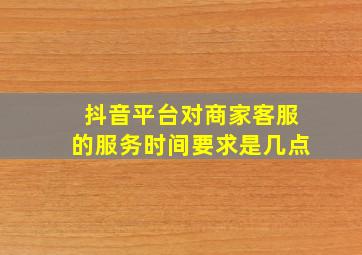 抖音平台对商家客服的服务时间要求是几点